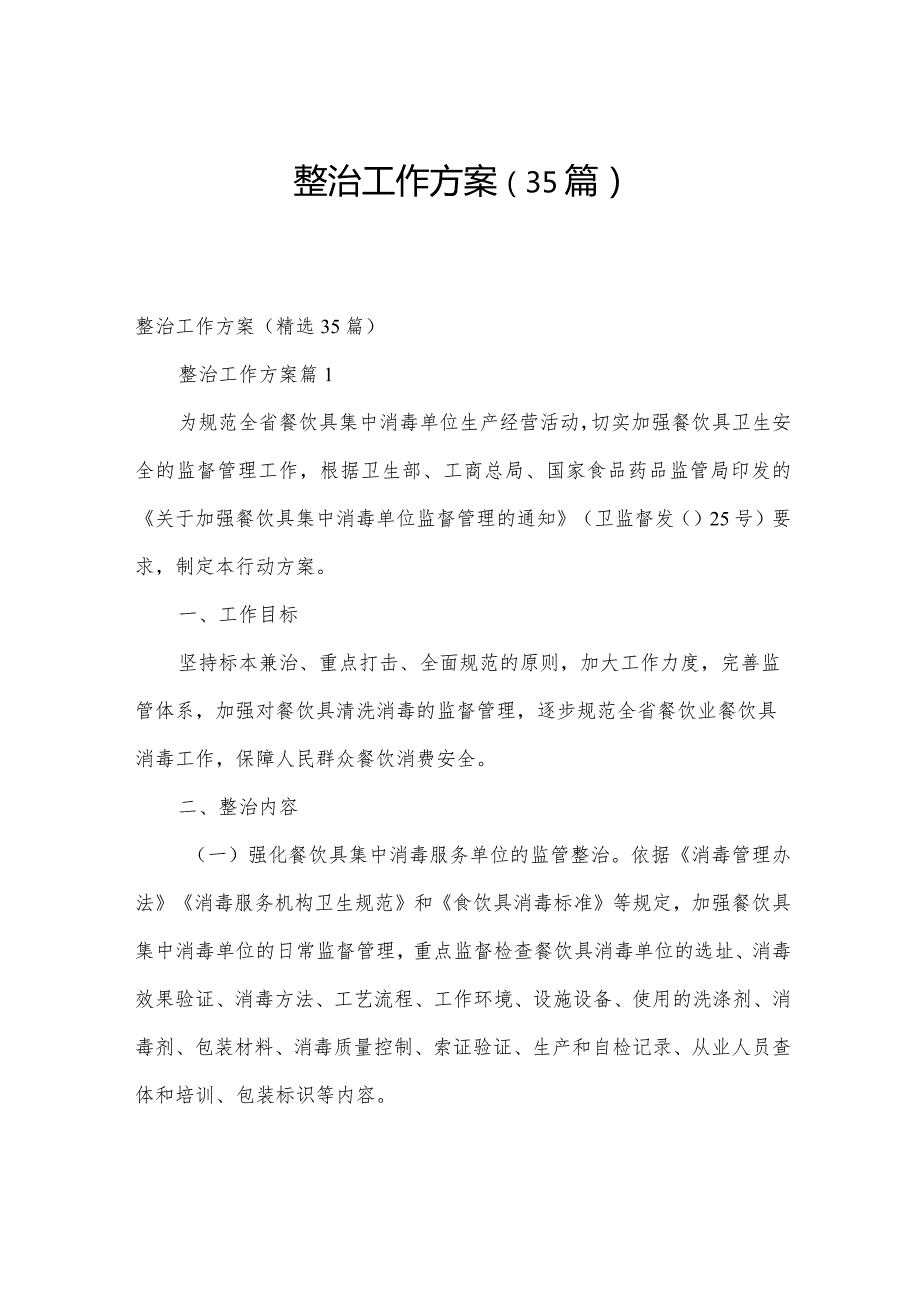 整治工作方案（35篇）

整治工作方案（精选35篇）

整治工作方案篇1

为规范全省餐饮具集中消毒单位生产经营活动，切实加强餐饮具卫生安全的监督管理工作，根据卫生部、工商总局、国家食品药品监管局印发的《关于加强餐饮具集中消毒单位监督管理的通知》（卫监督发（）25号）要求，制定本行动方案。

一、工作目标

坚持标本兼治、重点打击、全面规范的原则，加大工作力度，完善监管体系，加强对餐饮具清洗消毒的监督管理，逐步规范全省餐饮业餐饮具消毒工作，保障人民群众餐饮消费安全。

二、整治内容

（一）强化餐饮具集中消毒服务单位的监管整治。依据《消毒管理办法》《消毒服务机构卫生规范》和《食饮具消毒标准》等规定，加强餐饮具集中消毒单位的日常监督管理，重点监督检查餐饮具消毒单位的选址、消毒效果验证、消毒方法、工艺流程、工作环境、设施设备、使用的洗涤剂、消毒剂、包装材料、消毒质量控制、索证验证、生产和自检记录、从业人员查体和培训、包装标识等内容。